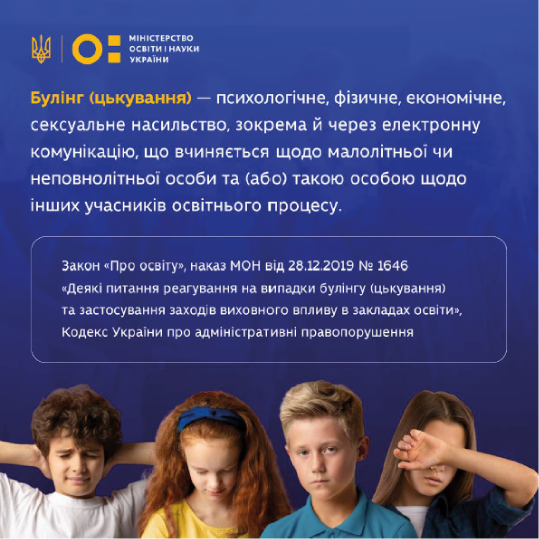 МІНІСТЕРСТВО ОСВІТИ І НАУКИ УКРАЇНИ

Булінг (цькування) — психологічне, фізичне, економічне, сексуальне насильство, зокрема й через електронну комунікацію, що вчиняється щодо малолітньої чи неповнолітньої особи та (або) такою особою щодо інших учасників освітнього процесу.

Закон «Про освіту», наказ МОН від 28.12.2019 № 1646 «Деякі питання реагування на випадки булінгу (цькування) та застосування заходів виховного впливу в закладах освіти», Кодекс України про адміністративні правопорушення